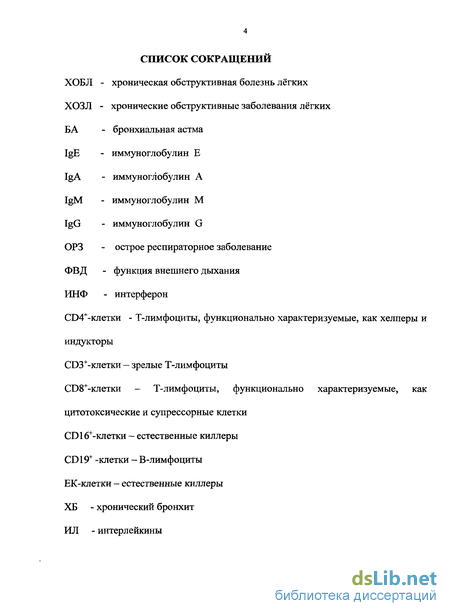 4

СПИСОК СОКРАЩЕНИЙ

ХОБЛ - хроническая обструктивная болезнь лёгких

ХОЗЛ - хронические обструктивные заболевания лёгких

БА - бронхиальная астма

IgE - иммуноглобулин E

IgA - иммуноглобулин A

IgM - иммуноглобулин M

IgG - иммуноглобулин G

ОРЗ - острое респираторное заболевание

ФВД - функция внешнего дыхания

ИНФ - интерферон

$CD4^+$-клетки - Т-лимфоциты, функционально характеризуемые, как хелперы и индукторы

$CD3^+$-клетки – зрелые Т-лимфоциты

$CD8^+$-клетки – Т-лимфоциты, функционально характеризуемые, как цитотоксические и супрессорные клетки

$CD16^+$-клетки – естественные киллеры

$CD19^+$ -клетки – В-лимфоциты

ЕК-клетки – естественные киллеры

ХБ - хронический бронхит

ИЛ - интерлейкины

dsLib.net
библиотека диссертаций